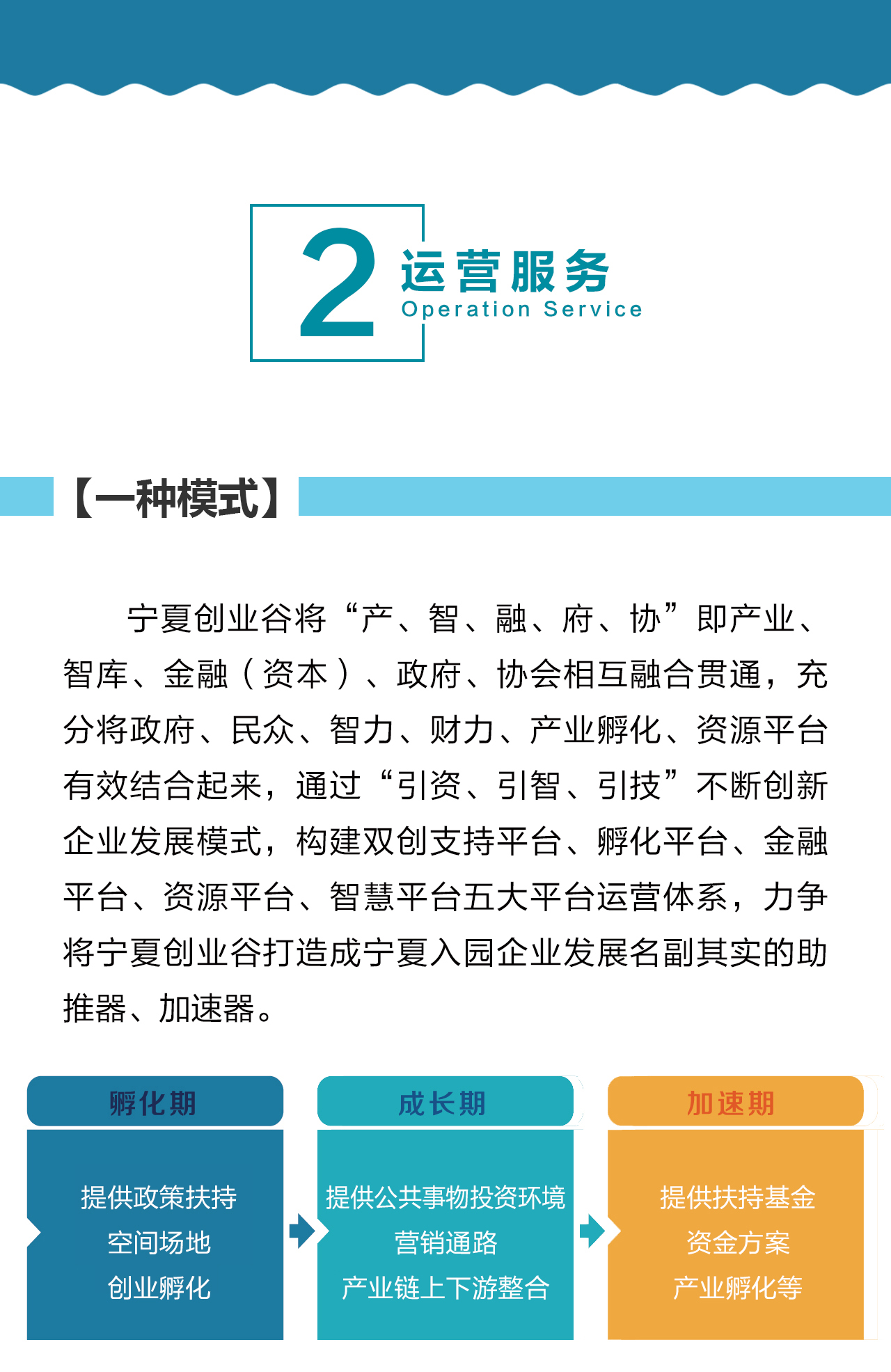 2 运营服务
Operation Service

【一种模式】

宁夏创业谷将“产、智、融、府、协”即产业、智库、金融（资本）、政府、协会相互融合贯通，充分将政府、民众、智力、财力、产业孵化、资源平台有效结合起来，通过“引资、引智、引技”不断创新企业发展模式，构建双创支持平台、孵化平台、金融平台、资源平台、智慧平台五大平台运营体系，力争将宁夏创业谷打造成宁夏入园企业发展名副其实的助推器、加速器。

孵化期
提供政策扶持
空间场地
创业孵化

成长期
提供公共事物投资环境
营销通路
产业链上下游整合

加速期
提供扶持基金
资金方案
产业孵化等